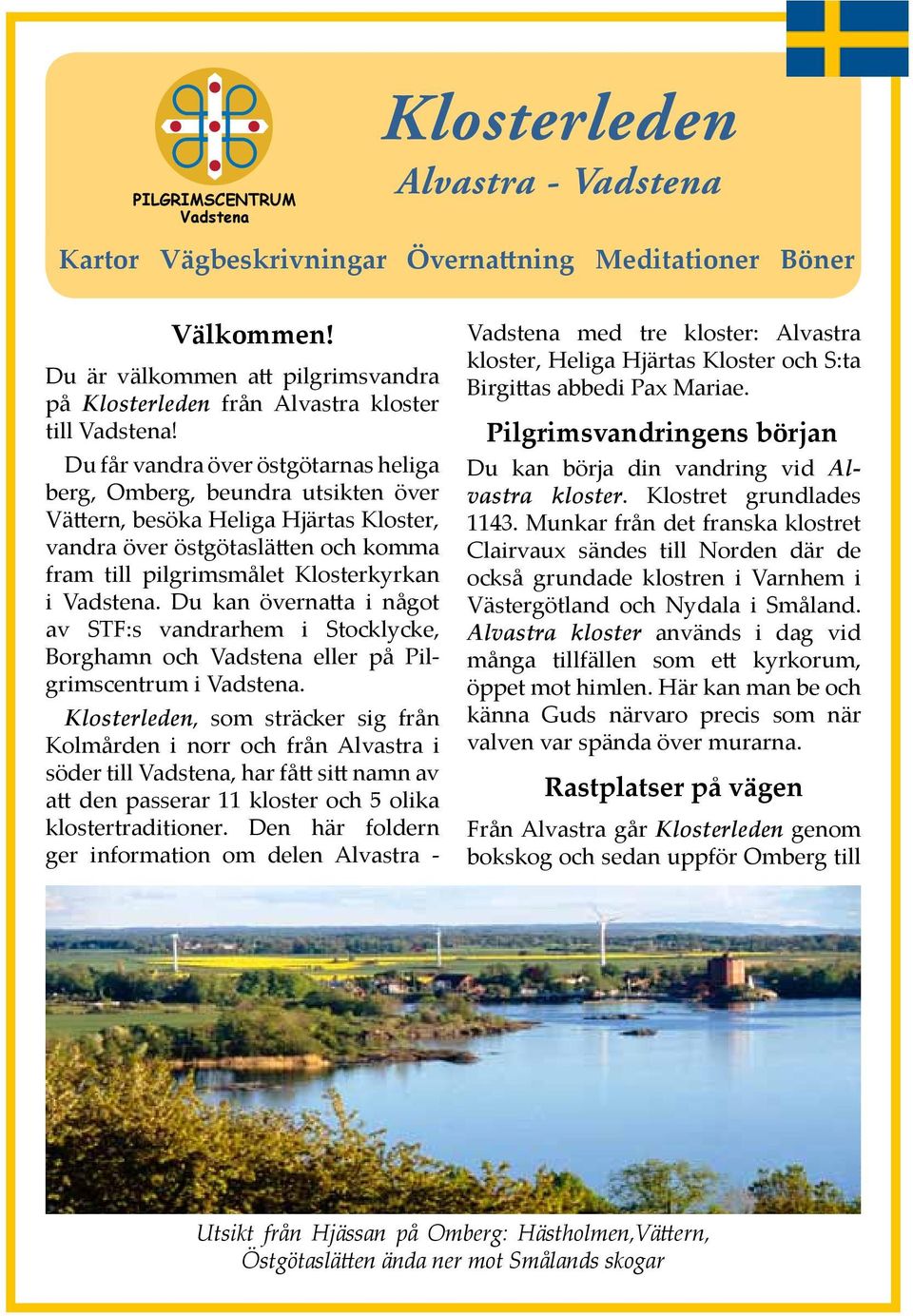 PILGRIMSCENTRUM
Vadstena

Klosterleden
Alvastra - Vadstena

Kartor Vägbeskrivningar Övernattning Meditationer Böner

Välkommen!

Du är välkommen att pilgrimsvandra på Klosterleden från Alvastra kloster till Vadstena!

Du får vandra över östgötarnas heliga berg, Omberg, beundra utsikten över Vättern, besöka Heliga Hjärtas Kloster, vandra över östgötaslätten och komma fram till pilgrimsmålet Klosterkyrkan i Vadstena. Du kan övernatta i något av STF:s vandrarhem i Stocklycke, Borghamn och Vadstena eller på Pilgrimscentrum i Vadstena.

Klosterleden, som sträcker sig från Kolmården i norr och från Alvastra i söder till Vadstena, har fått sitt namn av att den passerar 11 kloster och 5 olika klostertraditioner. Den här foldern ger information om delen Alvastra - Vadstena med tre kloster: Alvastra kloster, Heliga Hjärtas Kloster och S:ta Birgittas abbedi Pax Mariae.

Pilgrimsvandringens början

Du kan börja din vandring vid Alvastra kloster. Klostret grundlades 1143. Munkar från det franska klostret Clairvaux sändes till Norden där de också grundade klostren i Varnhem i Västergötland och Nydala i Småland. Alvastra kloster används i dag vid många tillfällen som ett kyrkorum, öppet mot himlen. Här kan man be och känna Guds närvaro precis som när valven var spända över murarna.

Rastplatser på vägen

Från Alvastra går Klosterleden genom bokskog och sedan uppför Omberg till

Utsikt från Hjässan på Omberg: Hästholmen,Vättern, Östgötaslätten ända ner mot Smålands skogar